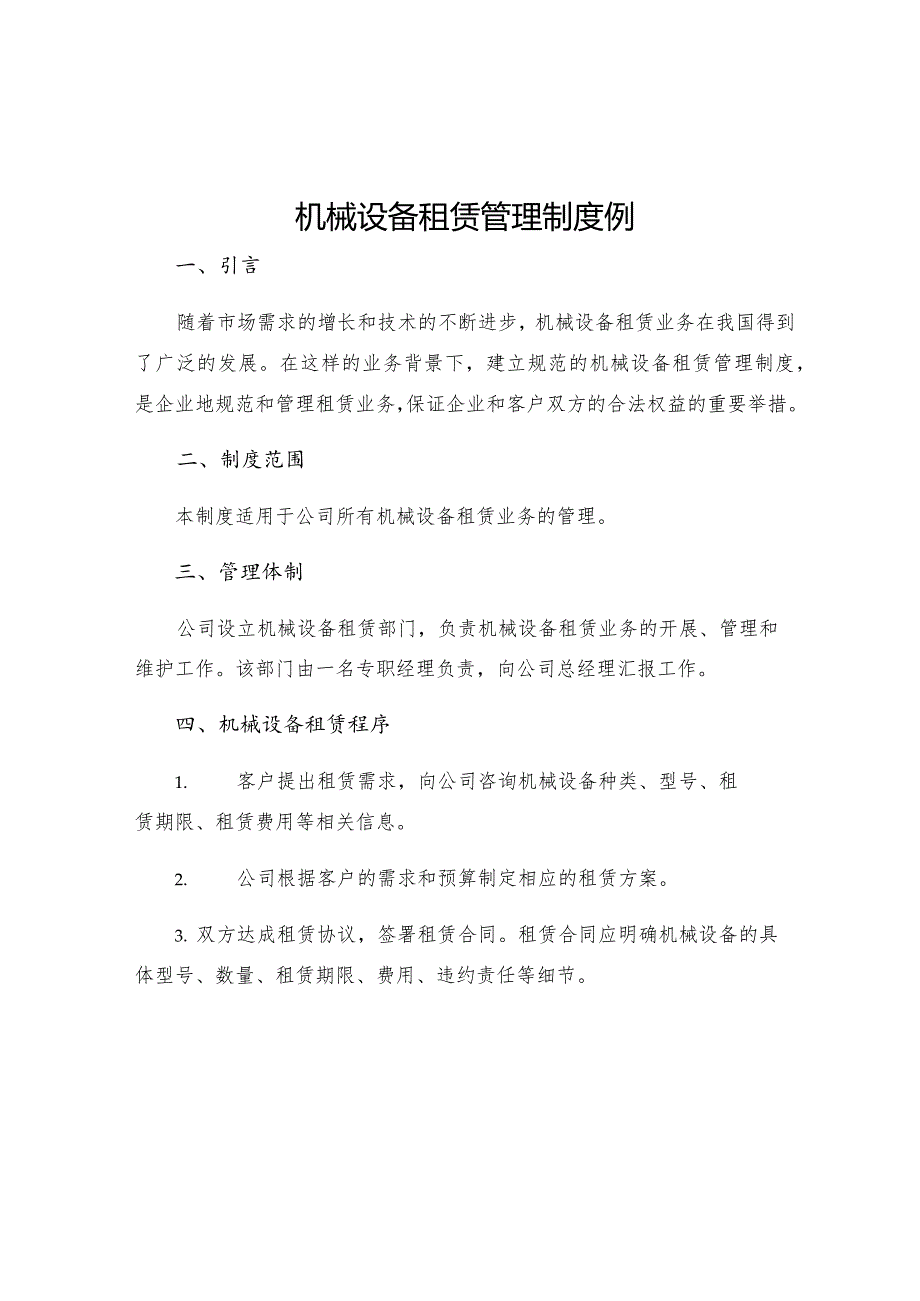 机械设备租赁管理制度例

一、引言

随着市场需求的增长和技术的不断进步，机械设备租赁业务在我国得到了广泛的发展。在这样的业务背景下，建立规范的机械设备租赁管理制度，是企业地规范和管理租赁业务，保证企业和客户双方的合法权益的重要举措。

二、制度范围

本制度适用于公司所有机械设备租赁业务的管理。

三、管理体制

公司设立机械设备租赁部门，负责机械设备租赁业务的开展、管理和维护工作。该部门由一名专职经理负责，向公司总经理汇报工作。

四、机械设备租赁程序

1. 客户提出租赁需求，向公司咨询机械设备种类、型号、租赁期限、租赁费用等相关信息。

2. 公司根据客户的需求和预算制定相应的租赁方案。

3. 双方达成租赁协议，签署租赁合同。租赁合同应明确机械设备的具体型号、数量、租赁期限、费用、违约责任等细节。